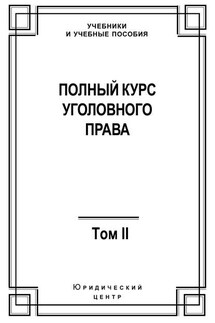 УЧЕБНИКИ
И УЧЕБНЫЕ ПОСОБИЯ

ПОЛНЫЙ КУРС
УГОЛОВНОГО
ПРАВА

Том II

Юридический
центр